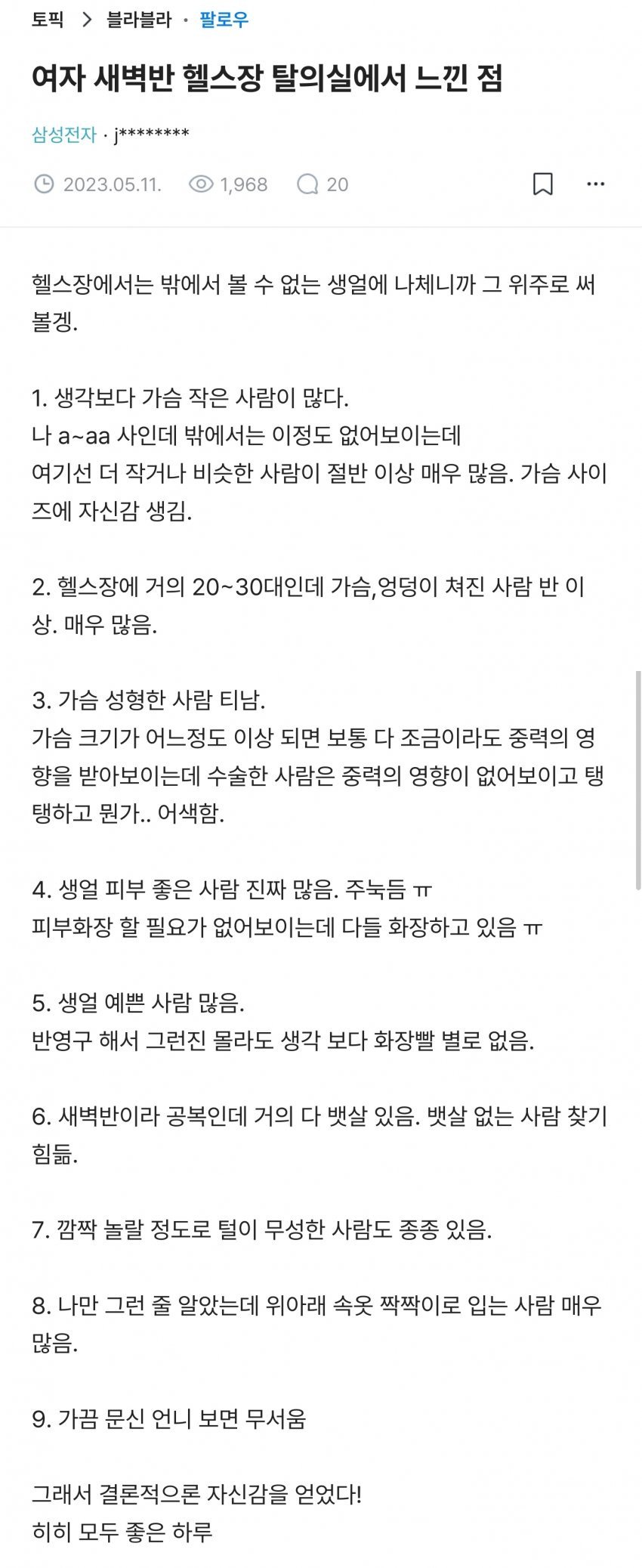 토픽 > 블라블라 · 팔로우

여자 새벽반 헬스장 탈의실에서 느낀 점

삼성전자 · j********

2023.05.11. 1,968 20

헬스장에서는 밖에서 볼 수 없는 생얼에 나체니까 그 위주로 써볼겡.

1. 생각보다 가슴 작은 사람이 많다.
나 a~aa 사인데 밖에서는 이정도 없어보이는데
여기선 더 작거나 비슷한 사람이 절반 이상 매우 많음. 가슴 사이즈에 자신감 생김.

2. 헬스장에 거의 20~30대인데 가슴,엉덩이 쳐진 사람 반 이상. 매우 많음.

3. 가슴 성형한 사람 티남.
가슴 크기가 어느정도 이상 되면 보통 다 조금이라도 중력의 영향을 받아보이는데 수술한 사람은 중력의 영향이 없어보이고 탱탱하고 뭔가.. 어색함.

4. 생얼 피부 좋은 사람 진짜 많음. 주눅듬 ㅠ
피부화장 할 필요가 없어보이는데 다들 화장하고 있음 ㅠ

5. 생얼 예쁜 사람 많음.
반영구 해서 그런진 몰라도 생각 보다 화장빨 별로 없음.

6. 새벽반이라 공복인데 거의 다 뱃살 있음. 뱃살 없는 사람 찾기 힘듦.

7. 깜짝 놀랄 정도로 털이 무성한 사람도 종종 있음.

8. 나만 그런 줄 알았는데 위아래 속옷 짝짝이로 입는 사람 매우 많음.

9. 가끔 문신 언니 보면 무서움

그래서 결론적으론 자신감을 얻었다!
히히 모두 좋은 하루